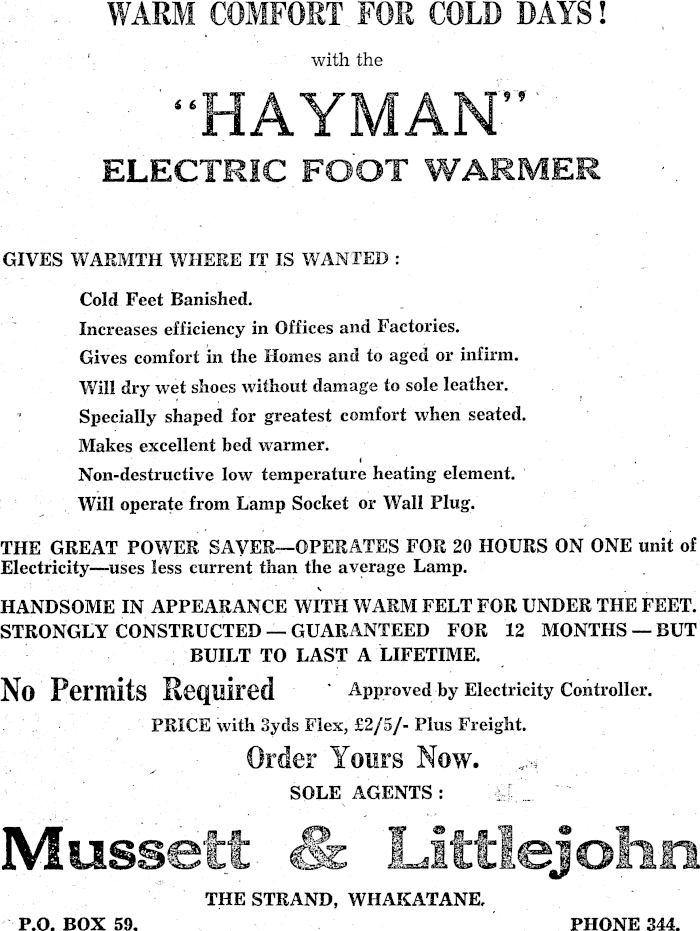 WARM COMFORT FOR COLD DAYS!

with the

"HAYMAN"

ELECTRIC FOOT WARMER

GIVES WARMTH WHERE IT IS WANTED :

Cold Feet Banished.

Increases efficiency in Offices and Factories.

Gives comfort in the Homes and to aged or infirm.

Will dry wet shoes without damage to sole leather.

Specially shaped for greatest comfort when seated.

Makes excellent bed warmer.

Non-destructive low temperature heating element.

Will operate from Lamp Socket or Wall Plug.

THE GREAT POWER SAVER—OPERATES FOR 20 HOURS ON ONE unit of Electricity—uses less current than the average Lamp.

HANDSOME IN APPEARANCE WITH WARM FELT FOR UNDER THE FEET. STRONGLY CONSTRUCTED — GUARANTEED FOR 12 MONTHS — BUT BUILT TO LAST A LIFETIME.

No Permits Required

Approved by Electricity Controller.

PRICE with 3yds Flex, £2/5/- Plus Freight.

Order Yours Now.

SOLE AGENTS :

Mussett & Littlejohn

THE STRAND, WHAKATANE.

P.O. BOX 59.

PHONE 344.